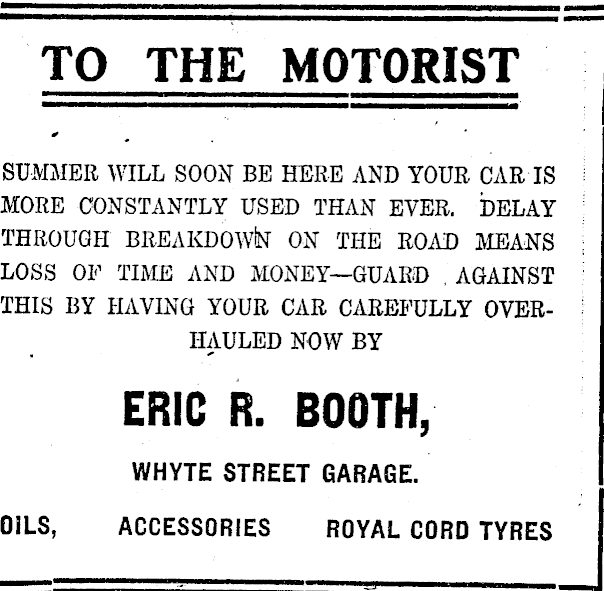 TO THE MOTORIST

SUMMER WILL SOON BE HERE AND YOUR CAR IS MORE CONSTANTLY USED THAN EVER. DELAY THROUGH BREAKDOWN ON THE ROAD MEANS LOSS OF TIME AND MONEY—GUARD AGAINST THIS BY HAVING YOUR CAR CAREFULLY OVERHAULED NOW BY

ERIC R. BOOTH,

WHYTE STREET GARAGE.

OILS, ACCESSORIES ROYAL CORD TYRES